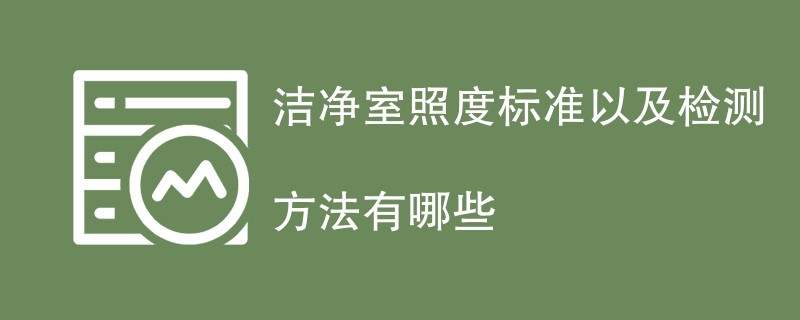 洁净室照度标准以及检测方法有哪些